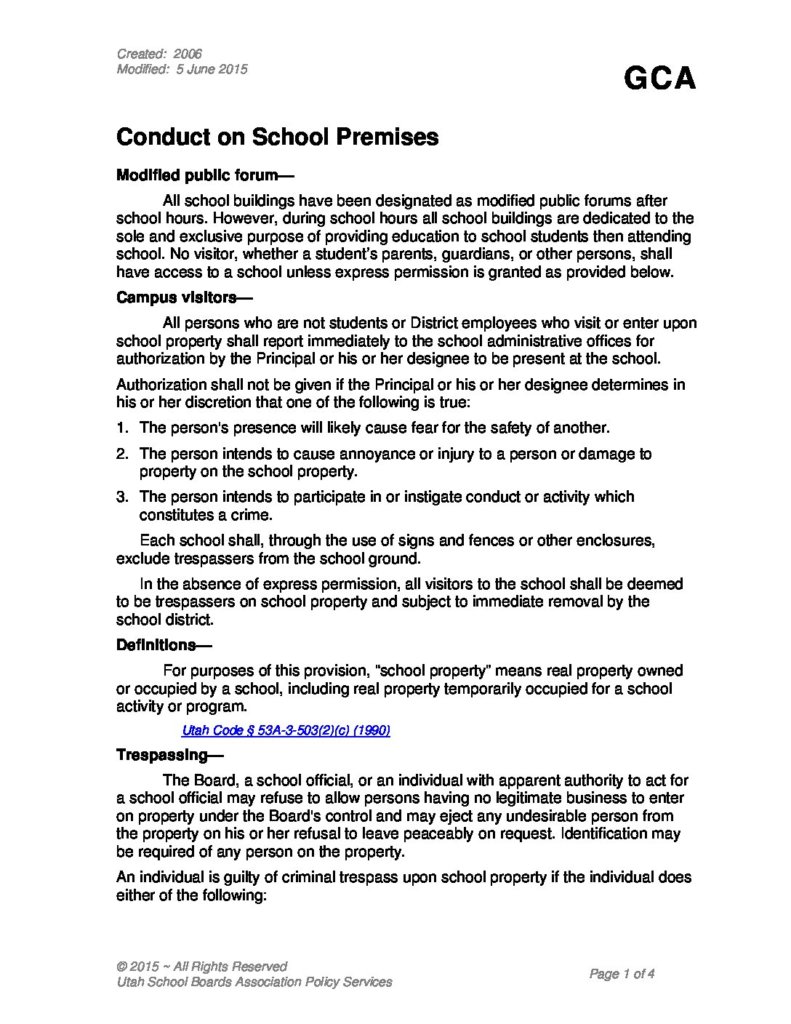 Created: 2006
Modified: 5 June 2015

GCA

Conduct on School Premises

Modified public forum—

All school buildings have been designated as modified public forums after school hours. However, during school hours all school buildings are dedicated to the sole and exclusive purpose of providing education to school students then attending school. No visitor, whether a student's parents, guardians, or other persons, shall have access to a school unless express permission is granted as provided below.

Campus visitors—

All persons who are not students or District employees who visit or enter upon school property shall report immediately to the school administrative offices for authorization by the Principal or his or her designee to be present at the school.

Authorization shall not be given if the Principal or his or her designee determines in his or her discretion that one of the following is true:

1. The person's presence will likely cause fear for the safety of another.

2. The person intends to cause annoyance or injury to a person or damage to property on the school property.

3. The person intends to participate in or instigate conduct or activity which constitutes a crime.

Each school shall, through the use of signs and fences or other enclosures, exclude trespassers from the school ground.

In the absence of express permission, all visitors to the school shall be deemed to be trespassers on school property and subject to immediate removal by the school district.

Definitions—

For purposes of this provision, "school property" means real property owned or occupied by a school, including real property temporarily occupied for a school activity or program.

Utah Code § 53A-3-503(2)(c) (1990)

Trespassing—

The Board, a school official, or an individual with apparent authority to act for a school official may refuse to allow persons having no legitimate business to enter on property under the Board's control and may eject any undesirable person from the property on his or her refusal to leave peaceably on request. Identification may be required of any person on the property.

An individual is guilty of criminal trespass upon school property if the individual does either of the following:

© 2015 ~ All Rights Reserved
Utah School Boards Association Policy Services

Page 1 of 4